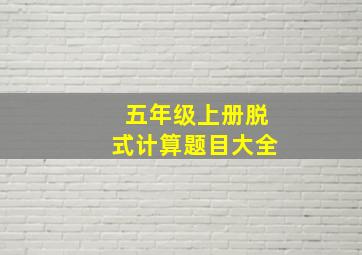 五年级上册脱式计算题目大全